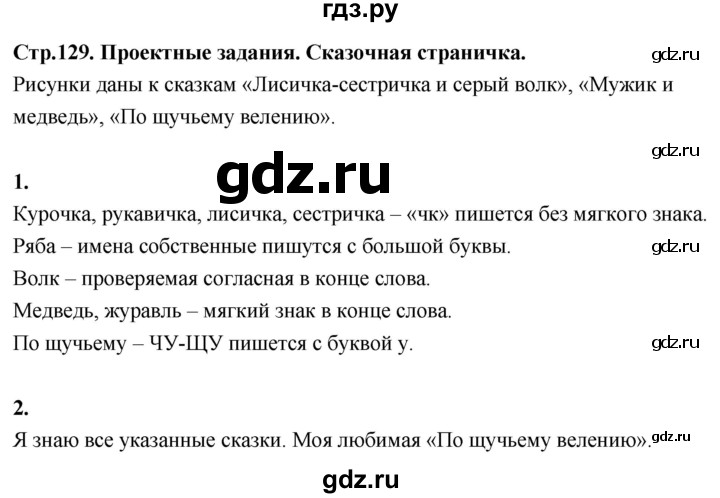 гдз.ру

Стр.129. Проектные задания. Сказочная страничка.

Рисунки даны к сказкам «Лисичка-сестричка и серый волк», «Мужик и медведь», «По щучьему велению».

1.

Курочка, рукавичка, лисичка, сестричка – «чк» пишется без мягкого знака.

Ряба – имена собственные пишутся с большой буквы.

Волк – проверяемая согласная в конце слова.

Медведь, журавль – мягкий знак в конце слова.

По щучьему – ЧУ-ЩУ пишется с буквой у.

2.

Я знаю все указанные сказки. Моя любимая «По щучьему велению».

gdz.ru